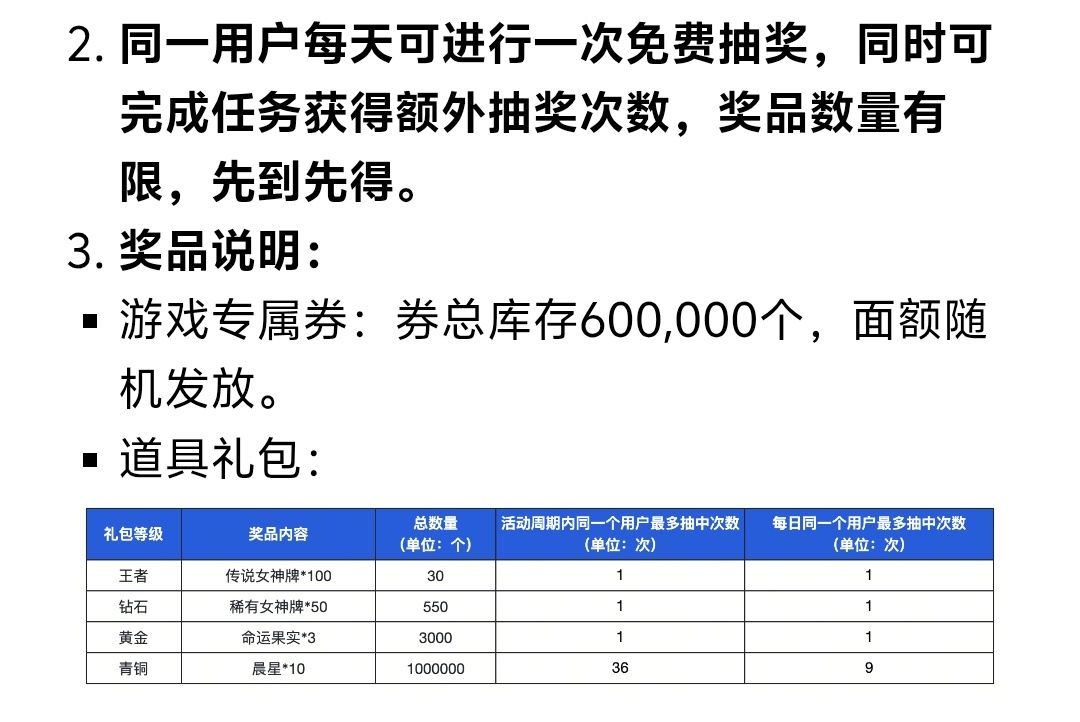 2. 同一用户每天可进行一次免费抽奖，同时可完成任务获得额外抽奖次数，奖品数量有限，先到先得。

3. 奖品说明：

▪ 游戏专属券：券总库存600,000个，面额随机发放。

▪ 道具礼包：

| 礼包等级 | 奖品内容 | 总数量（单位：个） | 活动周期内同一个用户最多抽中次数（单位：次） | 每日同一个用户最多抽中次数（单位：次） |
|---|---|---|---|---|
| 王者 | 传说女神牌*100 | 30 | 1 | 1 |
| 钻石 | 稀有女神牌*50 | 550 | 1 | 1 |
| 黄金 | 命运果实*3 | 3000 | 1 | 1 |
| 青铜 | 晨星*10 | 1000000 | 36 | 9 |